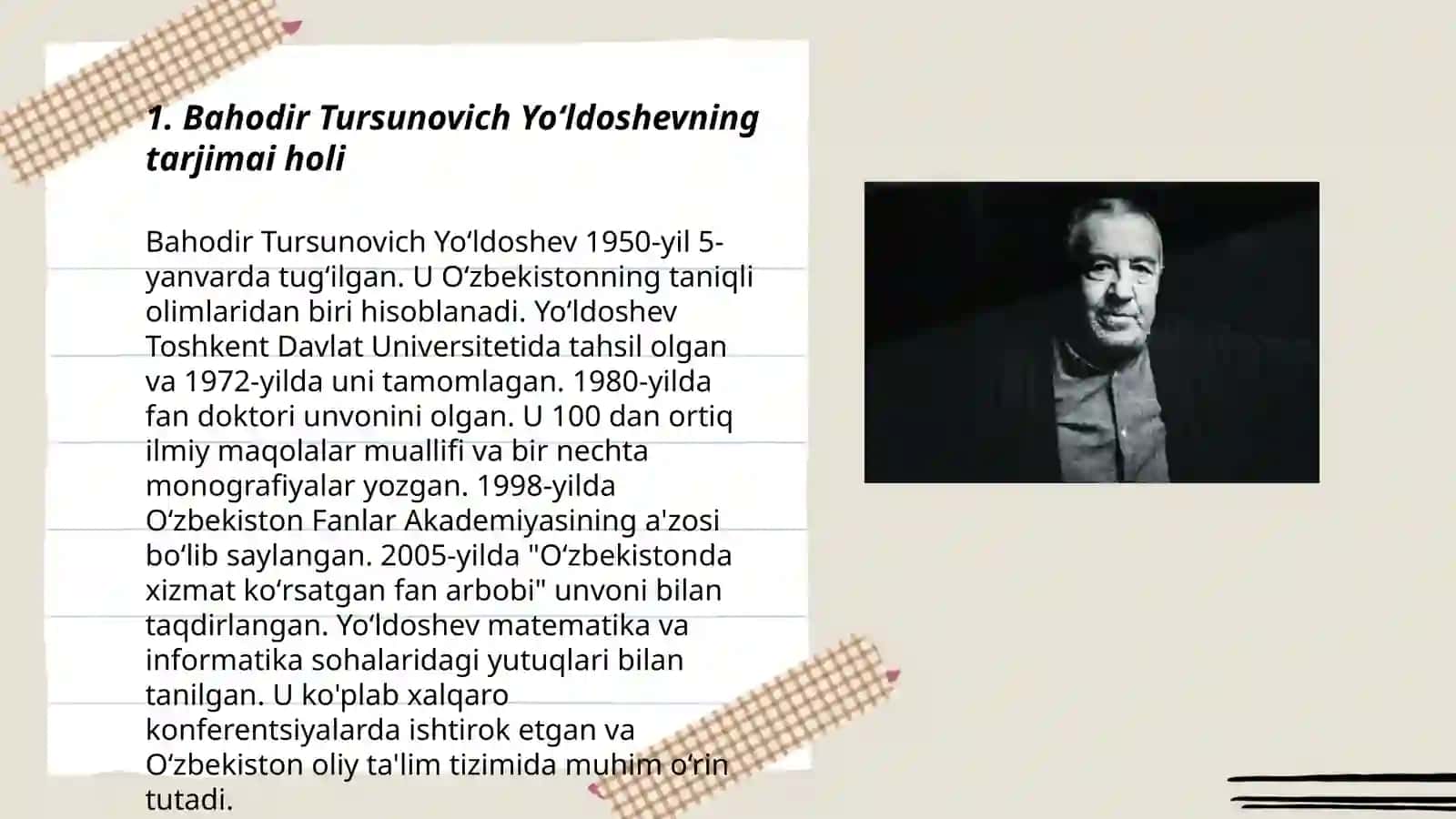 1. Bahodir Tursunovich Yo‘ldoshevning tarjimai holi

Bahodir Tursunovich Yo‘ldoshev 1950-yil 5-yanvarda tug‘ilgan. U O‘zbekistonning taniqli olimlaridan biri hisoblanadi. Yo‘ldoshev Toshkent Davlat Universitetida tahsil olgan va 1972-yilda uni tamomlagan. 1980-yilda fan doktori unvonini olgan. U 100 dan ortiq ilmiy maqolalar muallifi va bir nechta monografiyalar yozgan. 1998-yilda O‘zbekiston Fanlar Akademiyasining a'zosi bo‘lib saylangan. 2005-yilda "O‘zbekistonda xizmat ko‘rsatgan fan arbobi" unvoni bilan taqdirlangan. Yo‘ldoshev matematika va informatika sohalaridagi yutuqlari bilan tanilgan. U ko'plab xalqaro konferentsiyalarda ishtirok etgan va O‘zbekiston oliy ta'lim tizimida muhim o‘rin tutadi.